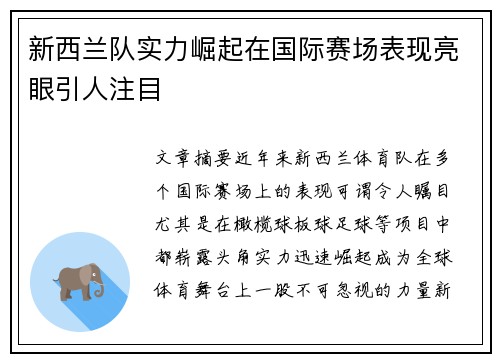 新西兰队实力崛起在国际赛场表现亮眼引人注目

文章摘要近年来新西兰体育队在多个国际赛场上的表现可谓令人瞩目尤其是在橄榄球板球足球等项目中都崭露头角实力迅速崛起成为全球体育舞台上一股不可忽视的力量新